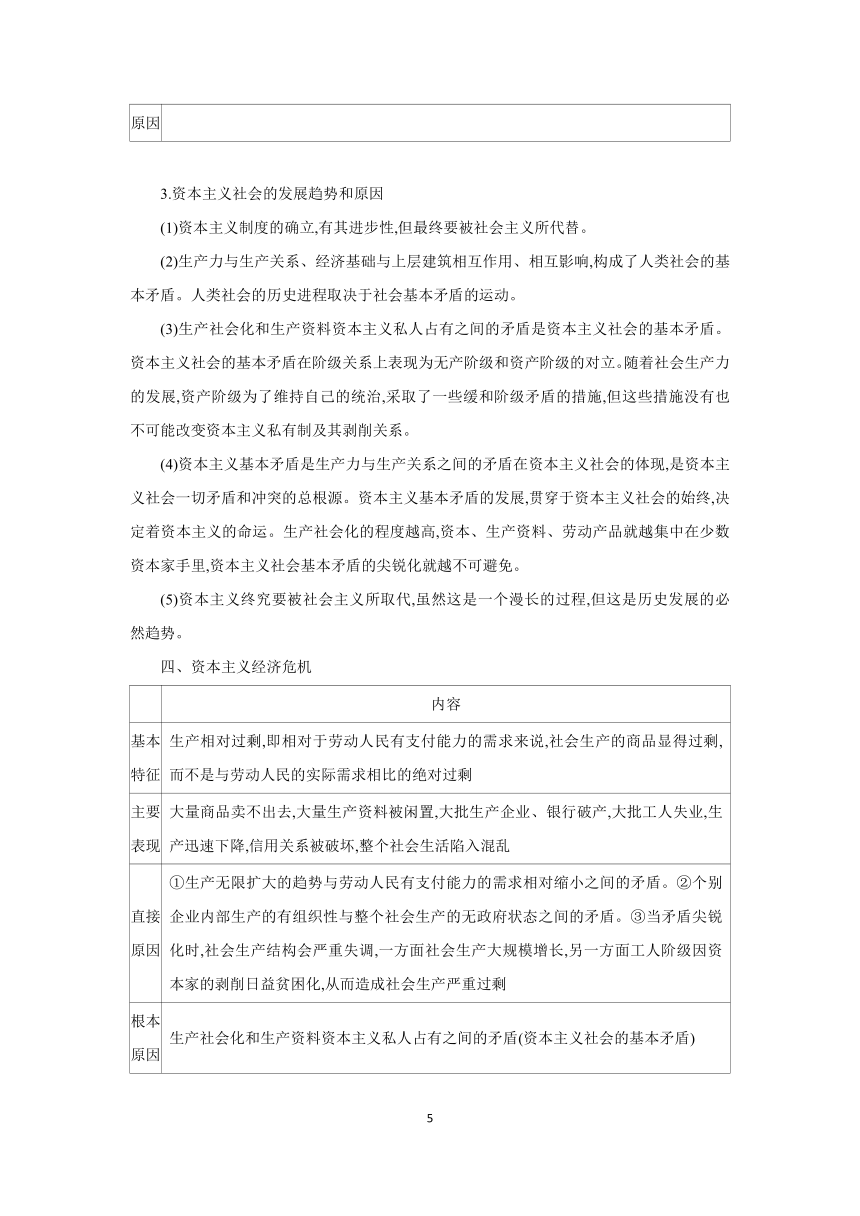 | 原因 | |
|---|---|

3.资本主义社会的发展趋势和原因

(1)资本主义制度的确立,有其进步性,但最终要被社会主义所代替。

(2)生产力与生产关系、经济基础与上层建筑相互作用、相互影响,构成了人类社会的基本矛盾。人类社会的历史进程取决于社会基本矛盾的运动。

(3)生产社会化和生产资料资本主义私人占有之间的矛盾是资本主义社会的基本矛盾。资本主义社会的基本矛盾在阶级关系上表现为无产阶级和资产阶级的对立。随着社会生产力的发展,资产阶级为了维持自己的统治,采取了一些缓和阶级矛盾的措施,但这些措施没有也不可能改变资本主义私有制及其剥削关系。

(4)资本主义基本矛盾是生产力与生产关系之间的矛盾在资本主义社会的体现,是资本主义社会一切矛盾和冲突的总根源。资本主义基本矛盾的发展,贯穿于资本主义社会的始终,决定着资本主义的命运。生产社会化的程度越高,资本、生产资料、劳动产品就越集中在少数资本家手里,资本主义社会基本矛盾的尖锐化就越不可避免。

(5)资本主义终究要被社会主义所取代,虽然这是一个漫长的过程,但这是历史发展的必然趋势。

四、资本主义经济危机

| | 内容 |
|---|---|
| 基本特征 | 生产相对过剩,即相对于劳动人民有支付能力的需求来说,社会生产的商品显得过剩,而不是与劳动人民的实际需求相比的绝对过剩 |
| 主要表现 | 大量商品卖不出去,大量生产资料被闲置,大批生产企业、银行破产,大批工人失业,生产迅速下降,信用关系被破坏,整个社会生活陷入混乱 |
| 直接原因 | ①生产无限扩大的趋势与劳动人民有支付能力的需求相对缩小之间的矛盾。②个别企业内部生产的有组织性与整个社会生产的无政府状态之间的矛盾。③当矛盾尖锐化时,社会生产结构会严重失调,一方面社会生产大规模增长,另一方面工人阶级因资本家的剥削日益贫困化,从而造成社会生产严重过剩 |
| 根本原因 | 生产社会化和生产资料资本主义私人占有之间的矛盾(资本主义社会的基本矛盾) |

5